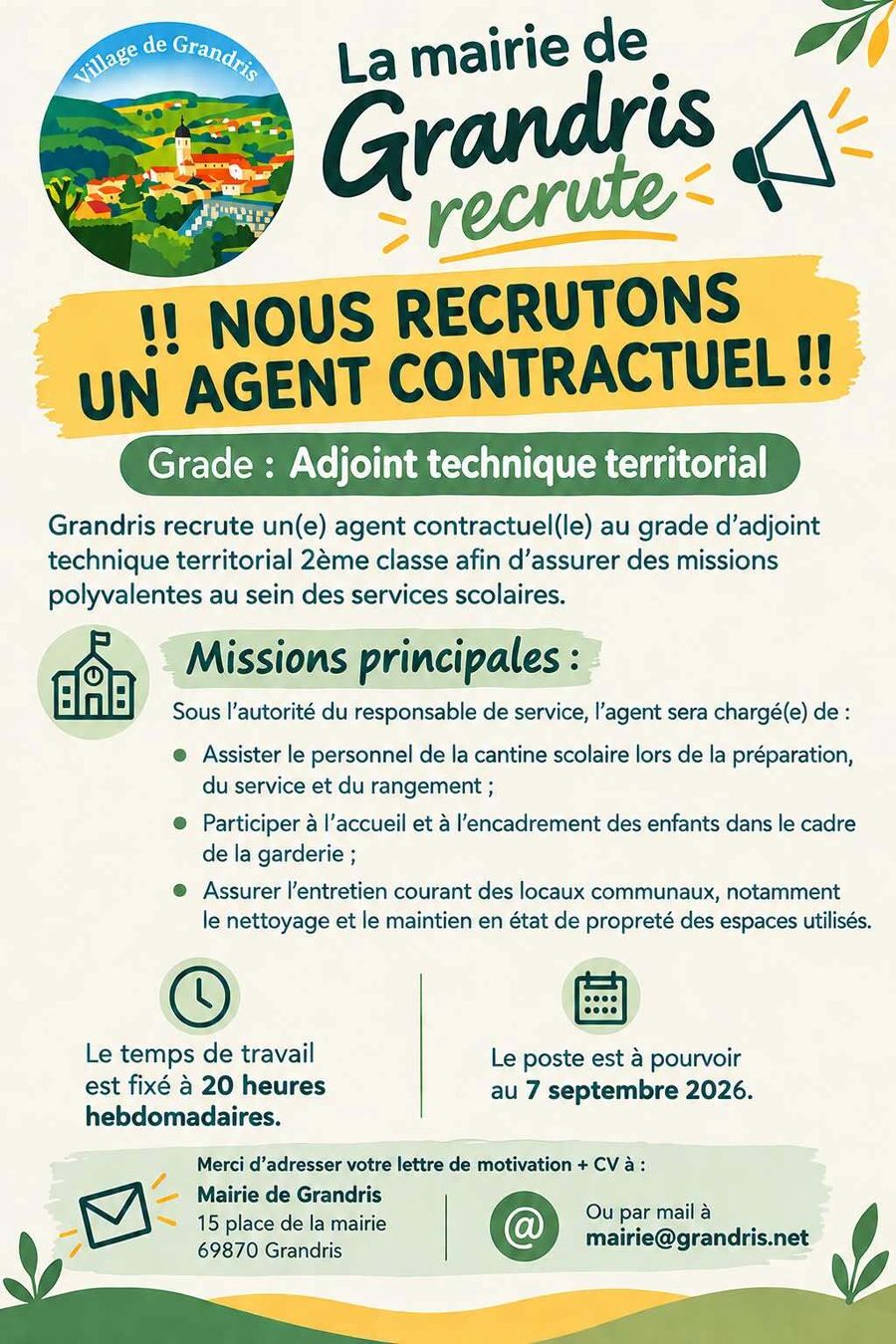 Village de Grandris

La mairie de Grandris recrute

!! NOUS RECRUTONS UN AGENT CONTRACTUEL !!

Grade : Adjoint technique territorial

Grandris recrute un(e) agent contractuel(le) au grade d'adjoint technique territorial 2ème classe afin d'assurer des missions polyvalentes au sein des services scolaires.

Missions principales :

Sous l'autorité du responsable de service, l'agent sera chargé(e) de :

• Assister le personnel de la cantine scolaire lors de la préparation, du service et du rangement ;

• Participer à l'accueil et à l'encadrement des enfants dans le cadre de la garderie ;

• Assurer l'entretien courant des locaux communaux, notamment le nettoyage et le maintien en état de propreté des espaces utilisés.

Le temps de travail est fixé à 20 heures hebdomadaires.

Le poste est à pourvoir au 7 septembre 2026.

Merci d'adresser votre lettre de motivation + CV à :
Mairie de Grandris
15 place de la mairie
69870 Grandris

Ou par mail à
mairie@grandris.net